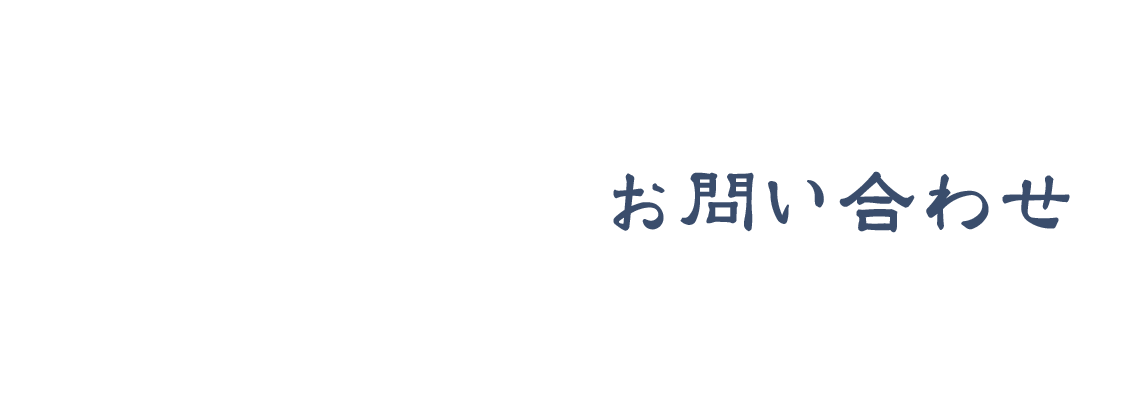 お問い合わせ